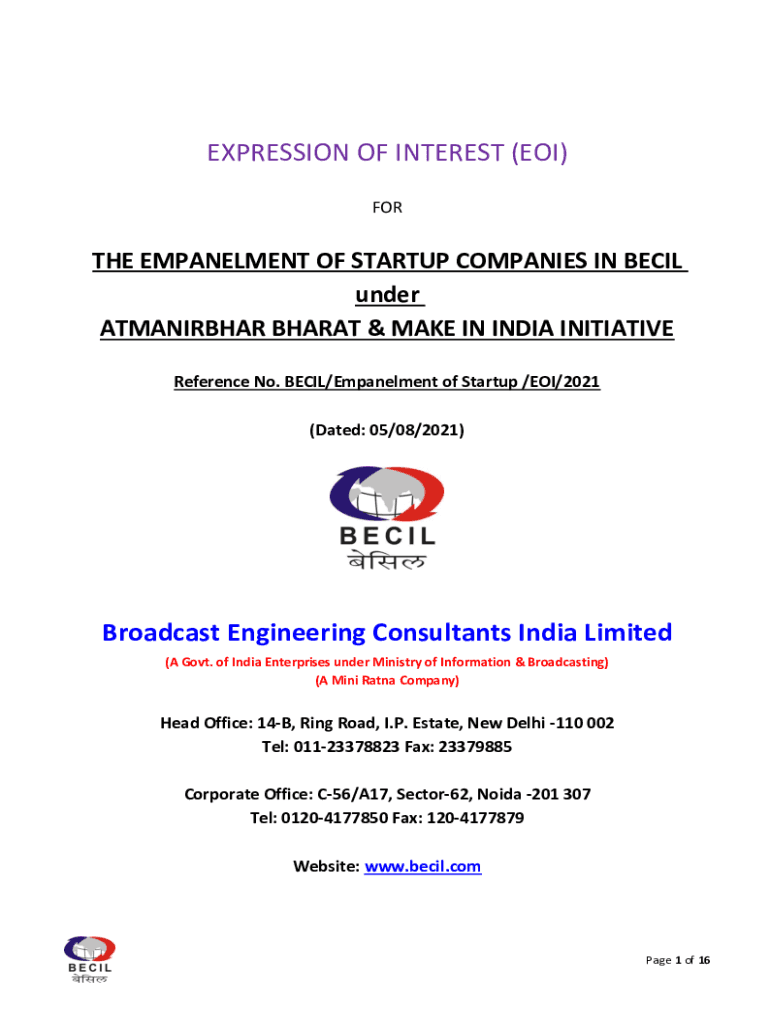 EXPRESSION OF INTEREST (EOI)

FOR

THE EMPANELMENT OF STARTUP COMPANIES IN BECIL
under
ATMANIRBHAR BHARAT & MAKE IN INDIA INITIATIVE

Reference No. BECIL/Empanelment of Startup /EOI/2021

(Dated: 05/08/2021)

BECIL
बेसिल

Broadcast Engineering Consultants India Limited

(A Govt. of India Enterprises under Ministry of Information & Broadcasting)
(A Mini Ratna Company)

Head Office: 14-B, Ring Road, I.P. Estate, New Delhi -110 002
Tel: 011-23378823 Fax: 23379885

Corporate Office: C-56/A17, Sector-62, Noida -201 307
Tel: 0120-4177850 Fax: 120-4177879

Website: www.becil.com

BECIL
बेसिल

Page 1 of 16